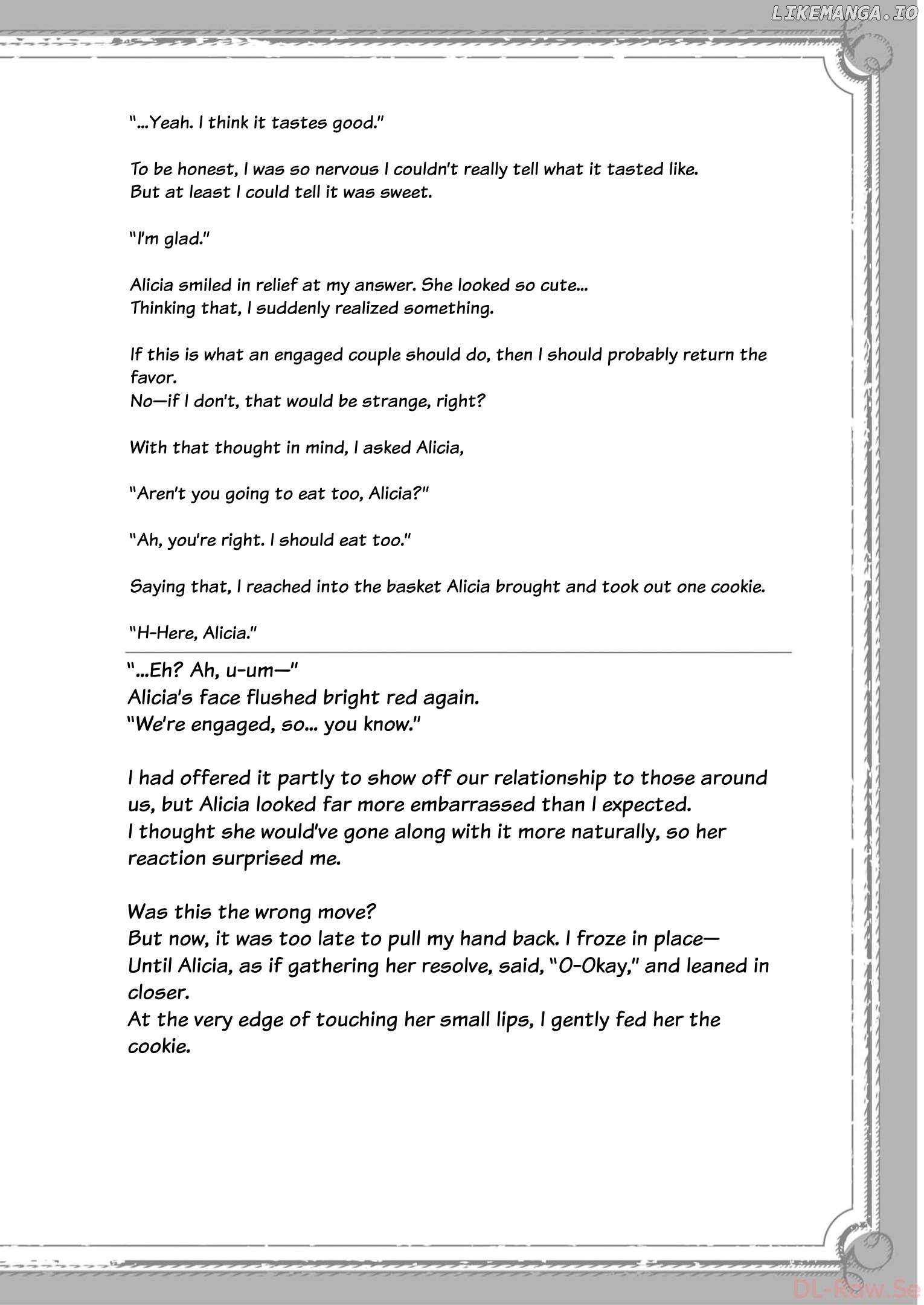 LIKEMANGA.IO

"...Yeah. I think it tastes good."

To be honest, I was so nervous I couldn't really tell what it tasted like. But at least I could tell it was sweet.

"I'm glad."

Alicia smiled in relief at my answer. She looked so cute... Thinking that, I suddenly realized something.

If this is what an engaged couple should do, then I should probably return the favor.
No—if I don't, that would be strange, right?

With that thought in mind, I asked Alicia,

"Aren't you going to eat too, Alicia?"

"Ah, you're right. I should eat too."

Saying that, I reached into the basket Alicia brought and took out one cookie.

"H-Here, Alicia."

"...Eh? Ah, u-um—"
Alicia's face flushed bright red again.
"We're engaged, so... you know."

I had offered it partly to show off our relationship to those around us, but Alicia looked far more embarrassed than I expected.
I thought she would've gone along with it more naturally, so her reaction surprised me.

Was this the wrong move?
But now, it was too late to pull my hand back. I froze in place—
Until Alicia, as if gathering her resolve, said, "O-Okay," and leaned in closer.
At the very edge of touching her small lips, I gently fed her the cookie.

DL-Raw.Se